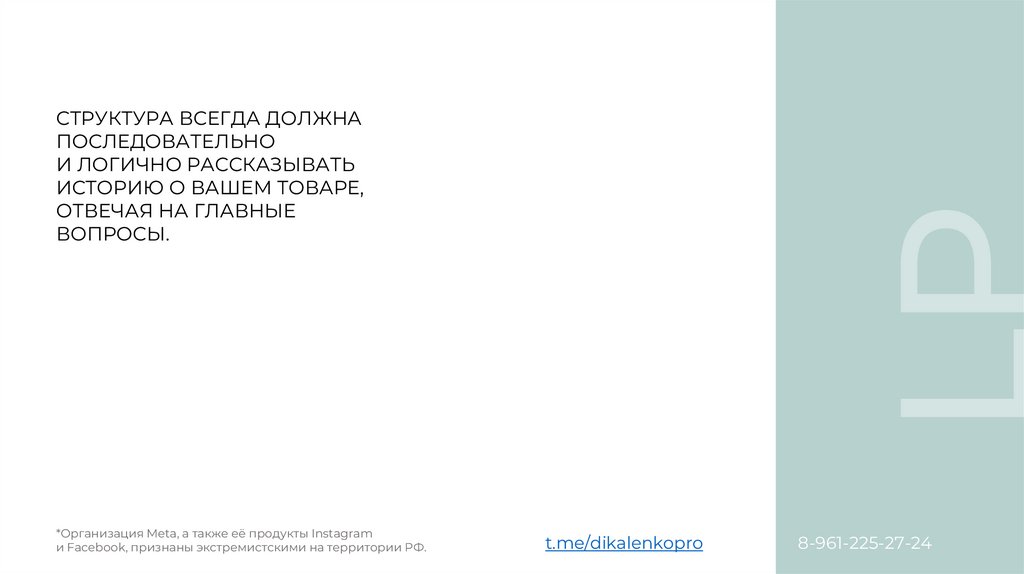 СТРУКТУРА ВСЕГДА ДОЛЖНА ПОСЛЕДОВАТЕЛЬНО И ЛОГИЧНО РАССКАЗЫВАТЬ ИСТОРИЮ О ВАШЕМ ТОВАРЕ, ОТВЕЧАЯ НА ГЛАВНЫЕ ВОПРОСЫ.

LP

*Организация Meta, а также её продукты Instagram и Facebook, признаны экстремистскими на территории РФ.

t.me/dikalenkopro

8-961-225-27-24